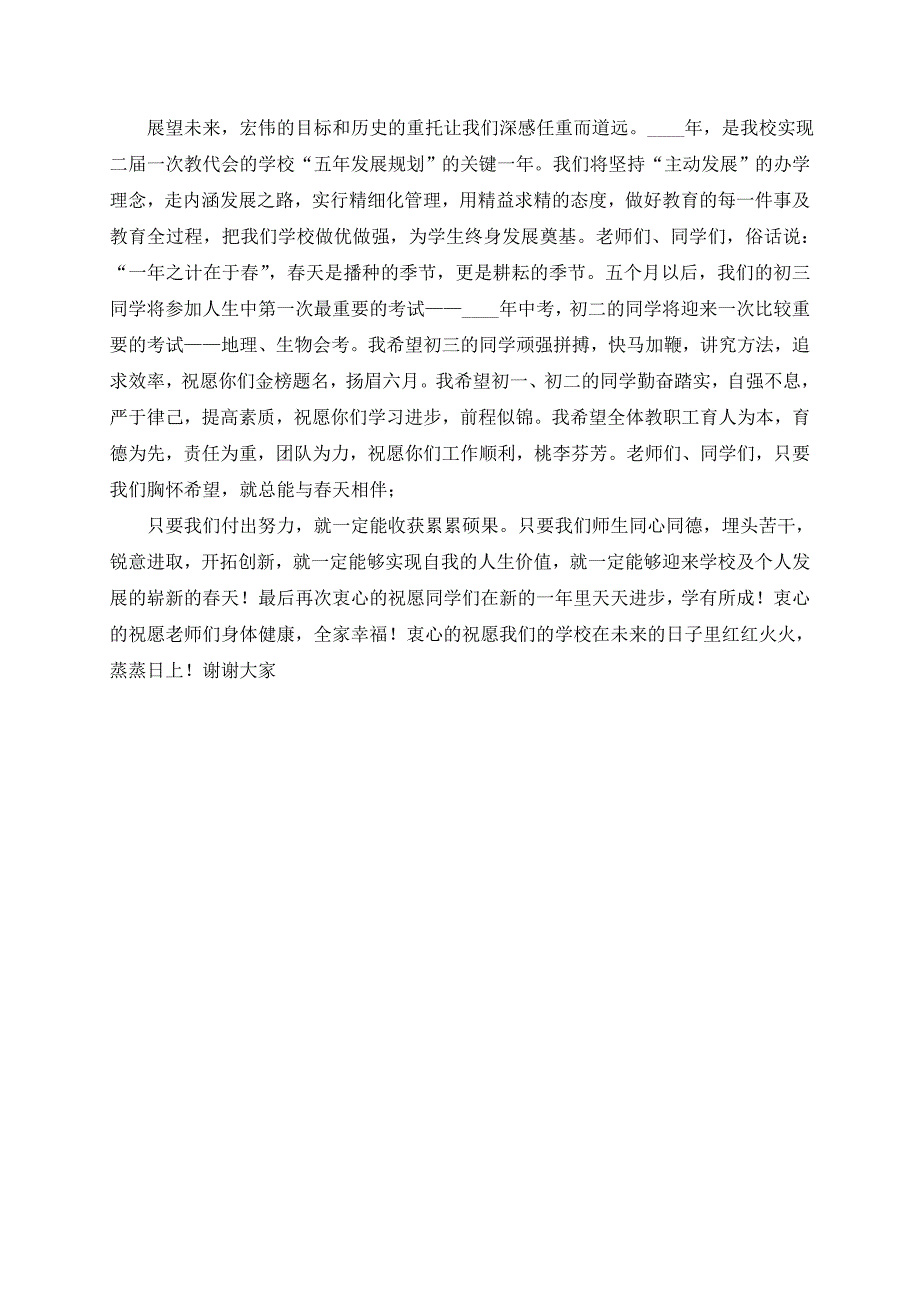 展望未来，宏伟的目标和历史的重托让我们深感任重而道远。____年，是我校实现二届一次教代会的学校“五年发展规划”的关键一年。我们将坚持“主动发展”的办学理念，走内涵发展之路，实行精细化管理，用精益求精的态度，做好教育的每一件事及教育全过程，把我们学校做优做强，为学生终身发展奠基。老师们、同学们，俗话说：“一年之计在于春”，春天是播种的季节，更是耕耘的季节。五个月以后，我们的初三同学将参加人生中第一次最重要的考试——____年中考，初二的同学将迎来一次比较重要的考试——地理、生物会考。我希望初三的同学顽强拼搏，快马加鞭，讲究方法，追求效率，祝愿你们金榜题名，扬眉六月。我希望初一、初二的同学勤奋踏实，自强不息，严于律己，提高素质，祝愿你们学习进步，前程似锦。我希望全体教职工育人为本，育德为先，责任为重，团队为力，祝愿你们工作顺利，桃李芬芳。老师们、同学们，只要我们胸怀希望，就总能与春天相伴；

只要我们付出努力，就一定能收获累累硕果。只要我们师生同心同德，埋头苦干，锐意进取，开拓创新，就一定能够实现自我的人生价值，就一定能够迎来学校及个人发展的崭新的春天！最后再次衷心的祝愿同学们在新的一年里天天进步，学有所成！衷心的祝愿老师们身体健康，全家幸福！衷心的祝愿我们的学校在未来的日子里红红火火，蒸蒸日上！谢谢大家